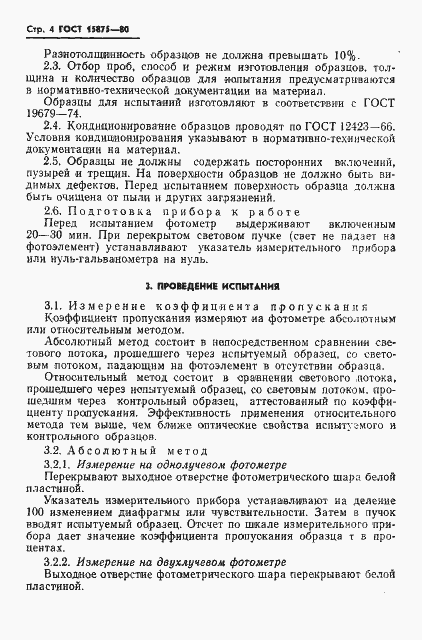 Стр. 4 ГОСТ 15875—80

Разнотолщинность образцов не должна превышать 10%.

2.3. Отбор проб, способ и режим изготовления образцов, толщина и количество образцов для испытания предусматриваются в нормативно-технической документации на материал.

Образцы для испытаний изготовляют в соответствии с ГОСТ 19679—74.

2.4. Кондиционирование образцов проводят по ГОСТ 12423—66. Условия кондиционирования указывают в нормативно-технической документации на материал.

2.5. Образцы не должны содержать посторонних включений, пузырей и трещин. На поверхности образцов не должно быть видимых дефектов. Перед испытанием поверхность образца должна быть очищена от пыли и других загрязнений.

2.6. Подготовка прибора к работе

Перед испытанием фотометр выдерживают включенным 20—30 мин. При перекрытом световом пучке (свет не падает на фотоэлемент) устанавливают указатель измерительного прибора или нуль-гальванометра на нуль.

3. ПРОВЕДЕНИЕ ИСПЫТАНИЯ

3.1. Измерение коэффициента пропускания

Коэффициент пропускания измеряют на фотометре абсолютным или относительным методом.

Абсолютный метод состоит в непосредственном сравнении светового потока, прошедшего через испытуемый образец, со световым потоком, падающим на фотоэлемент в отсутствии образца.

Относительный метод состоит в сравнении светового потока, прошедшего через испытуемый образец, со световым потоком, прошедшим через контрольный образец, аттестованный по коэффициенту пропускания. Эффективность применения относительного метода тем выше, чем ближе оптические свойства испытуемого и контрольного образцов.

3.2. Абсолютный метод

3.2.1. Измерение на однолучевом фотометре

Перекрывают выходное отверстие фотометрического шара белой пластиной.

Указатель измерительного прибора устанавливают на деление 100 изменением диафрагмы или чувствительности. Затем в пучок вводят испытуемый образец. Отсчет по шкале измерительного прибора дает значение коэффициента пропускания образца $\tau$ в процентах.

3.2.2. Измерение на двухлучевом фотометре

Выходное отверстие фотометрического шара перекрывают белой пластиной.